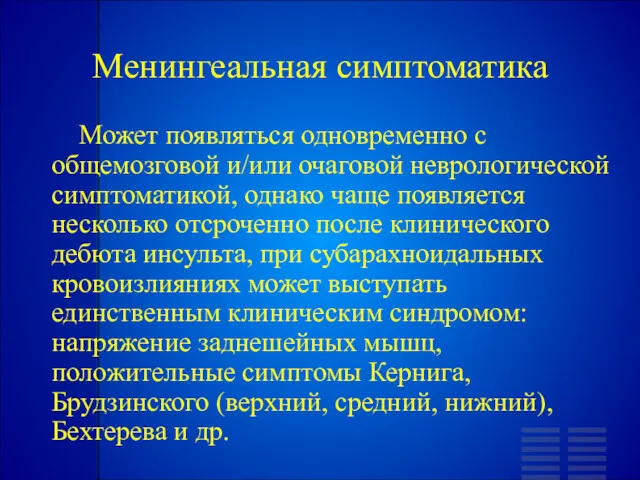 Менингеальная симптоматика

Может появляться одновременно с общемозговой и/или очаговой неврологической симптоматикой, однако чаще появляется несколько отсроченно после клинического дебюта инсульта, при субарахноидальных кровоизлияниях может выступать единственным клиническим синдромом: напряжение заднешейных мышц, положительные симптомы Кернига, Брудзинского (верхний, средний, нижний), Бехтерева и др.